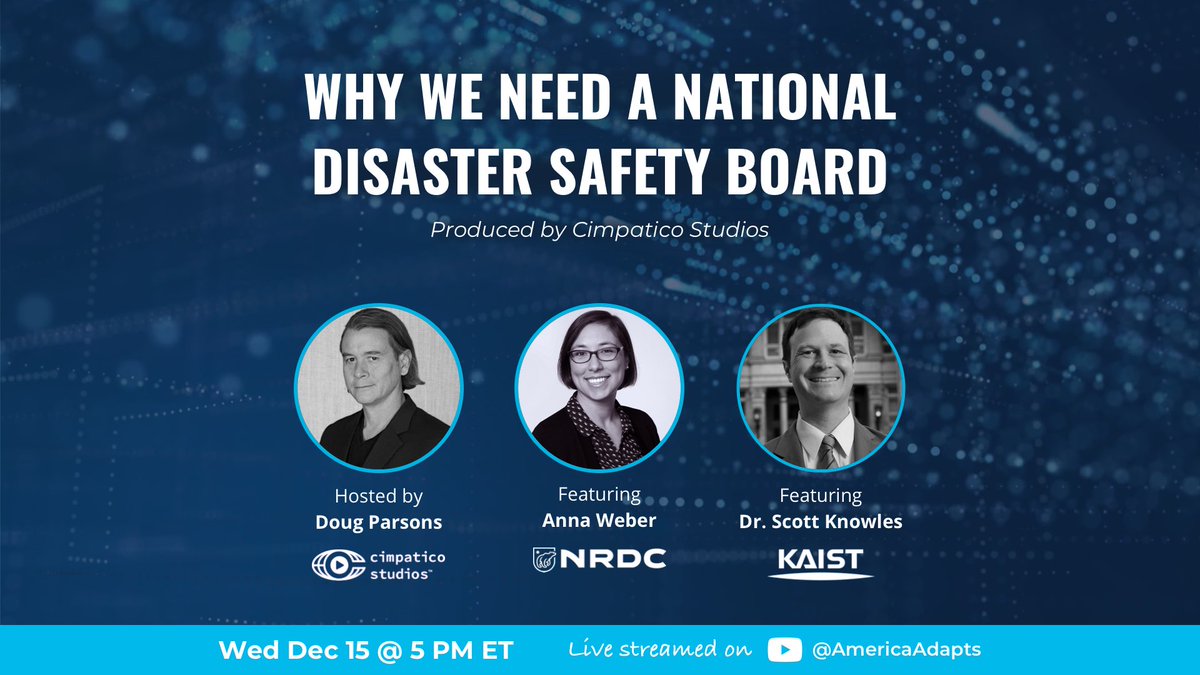 WHY WE NEED A NATIONAL DISASTER SAFETY BOARD

Produced by Cimpatico Studios

Hosted by
Doug Parsons
cimpatico studios

Featuring
Anna Weber
NRDC

Featuring
Dr. Scott Knowles
KAIST

Wed Dec 15 @ 5 PM ET

Live streamed on @AmericaAdapts